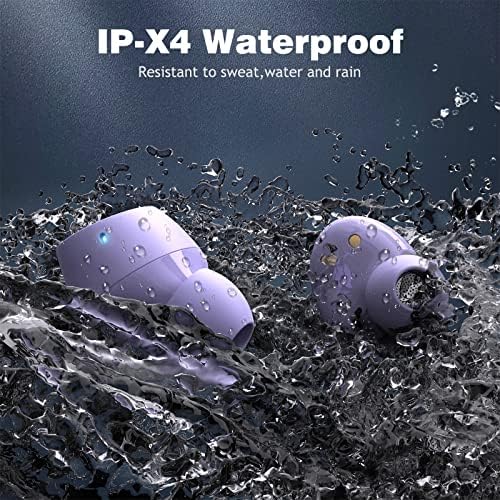 IP-X4 Waterproof

Resistant to sweat,water and rain